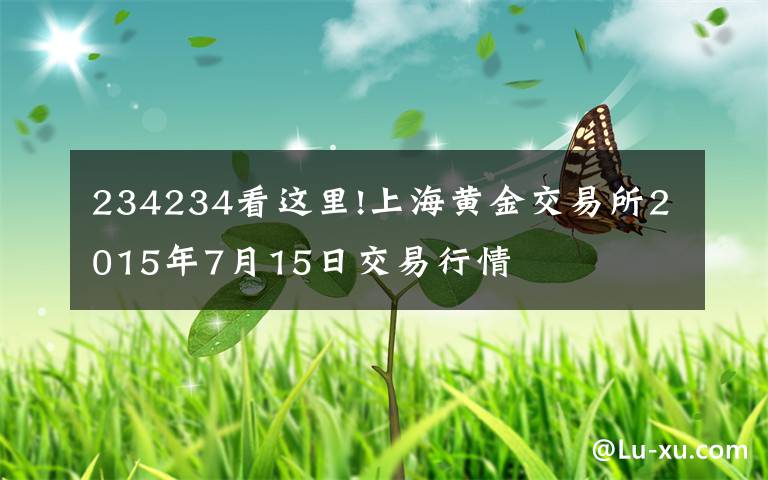 234234看这里!上海黄金交易所2015年7月15日交易行情

@Lu-xu.com